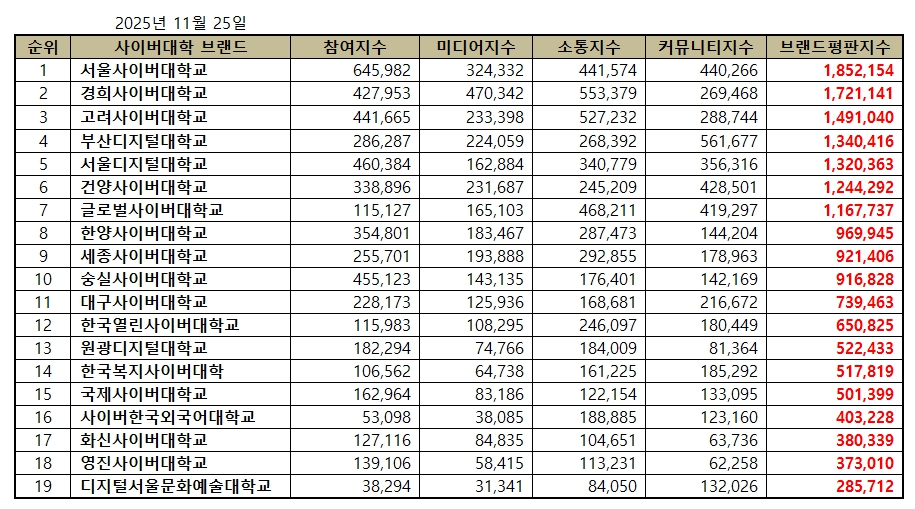 2025년 11월 25일

| 순위 | 사이버대학 브랜드 | 참여지수 | 미디어지수 | 소통지수 | 커뮤니티지수 | 브랜드평판지수 |
|---|---|---|---|---|---|---|
| 1 | 서울사이버대학교 | 645,982 | 324,332 | 441,574 | 440,266 | 1,852,154 |
| 2 | 경희사이버대학교 | 427,953 | 470,342 | 553,379 | 269,468 | 1,721,141 |
| 3 | 고려사이버대학교 | 441,665 | 233,398 | 527,232 | 288,744 | 1,491,040 |
| 4 | 부산디지털대학교 | 286,287 | 224,059 | 268,392 | 561,677 | 1,340,416 |
| 5 | 서울디지털대학교 | 460,384 | 162,884 | 340,779 | 356,316 | 1,320,363 |
| 6 | 건양사이버대학교 | 338,896 | 231,687 | 245,209 | 428,501 | 1,244,292 |
| 7 | 글로벌사이버대학교 | 115,127 | 165,103 | 468,211 | 419,297 | 1,167,737 |
| 8 | 한양사이버대학교 | 354,801 | 183,467 | 287,473 | 144,204 | 969,945 |
| 9 | 세종사이버대학교 | 255,701 | 193,888 | 292,855 | 178,963 | 921,406 |
| 10 | 숭실사이버대학교 | 455,123 | 143,135 | 176,401 | 142,169 | 916,828 |
| 11 | 대구사이버대학교 | 228,173 | 125,936 | 168,681 | 216,672 | 739,463 |
| 12 | 한국열린사이버대학교 | 115,983 | 108,295 | 246,097 | 180,449 | 650,825 |
| 13 | 원광디지털대학교 | 182,294 | 74,766 | 184,009 | 81,364 | 522,433 |
| 14 | 한국복지사이버대학 | 106,562 | 64,738 | 161,225 | 185,292 | 517,819 |
| 15 | 국제사이버대학교 | 162,964 | 83,186 | 122,154 | 133,095 | 501,399 |
| 16 | 사이버한국외국어대학교 | 53,098 | 38,085 | 188,885 | 123,160 | 403,228 |
| 17 | 화신사이버대학교 | 127,116 | 84,835 | 104,651 | 63,736 | 380,339 |
| 18 | 영진사이버대학교 | 139,106 | 58,415 | 113,231 | 62,258 | 373,010 |
| 19 | 디지털서울문화예술대학교 | 38,294 | 31,341 | 84,050 | 132,026 | 285,712 |